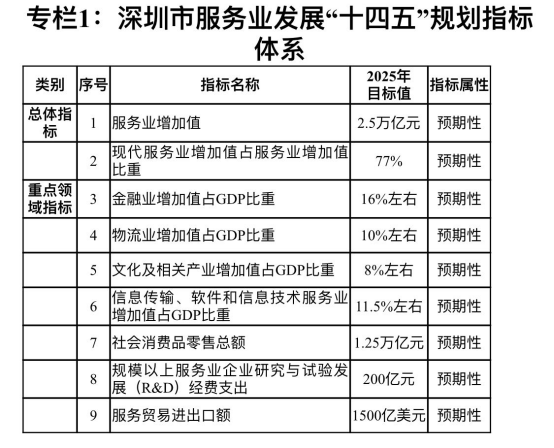 专栏1：深圳市服务业发展“十四五”规划指标体系

| 类别 | 序号 | 指标名称 | 2025年目标值 | 指标属性 |
|---|---|---|---|---|
| 总体指标 | 1 | 服务业增加值 | 2.5万亿元 | 预期性 |
|  | 2 | 现代服务业增加值占服务业增加值比重 | 77% | 预期性 |
| 重点领域指标 | 3 | 金融业增加值占GDP比重 | 16%左右 | 预期性 |
|  | 4 | 物流业增加值占GDP比重 | 10%左右 | 预期性 |
|  | 5 | 文化及相关产业增加值占GDP比重 | 8%左右 | 预期性 |
|  | 6 | 信息传输、软件和信息技术服务业增加值占GDP比重 | 11.5%左右 | 预期性 |
|  | 7 | 社会消费品零售总额 | 1.25万亿元 | 预期性 |
|  | 8 | 规模以上服务业企业研究与试验发展（R&D）经费支出 | 200亿元 | 预期性 |
|  | 9 | 服务贸易进出口额 | 1500亿美元 | 预期性 |